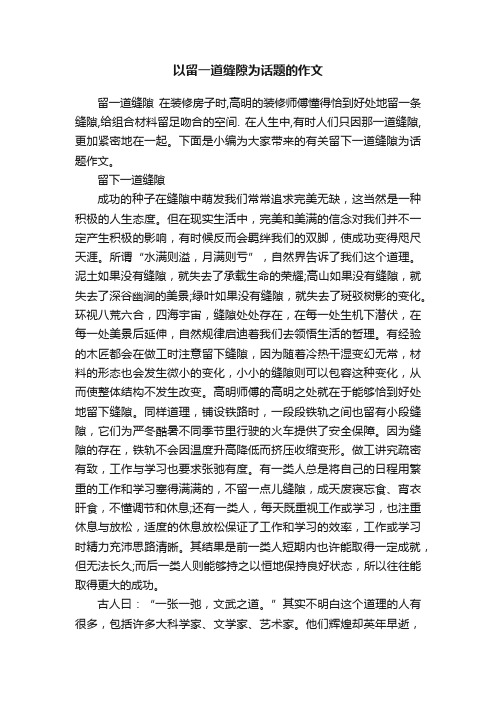 以留一道缝隙为话题的作文

留一道缝隙 在装修房子时,高明的装修师傅懂得恰到好处地留一条缝隙,给组合材料留足吻合的空间. 在人生中,有时人们只因那一道缝隙,更加紧密地在一起。下面是小编为大家带来的有关留下一道缝隙为话题作文。

留下一道缝隙

成功的种子在缝隙中萌发我们常常追求完美无缺，这当然是一种积极的人生态度。但在现实生活中，完美和美满的信念对我们并不一定产生积极的影响，有时候反而会羁绊我们的双脚，使成功变得咫尺天涯。所谓“水满则溢，月满则亏”，自然界告诉了我们这个道理。泥土如果没有缝隙，就失去了承载生命的荣耀;高山如果没有缝隙，就失去了深谷幽涧的美景;绿叶如果没有缝隙，就失去了斑驳树影的变化。环视八荒六合，四海宇宙，缝隙处处存在，在每一处生机下潜伏，在每一处美景后延伸，自然规律启迪着我们去领悟生活的哲理。有经验的木匠都会在做工时注意留下缝隙，因为随着冷热干湿变幻无常，材料的形态也会发生微小的变化，小小的缝隙则可以包容这种变化，从而使整体结构不发生改变。高明师傅的高明之处就在于能够恰到好处地留下缝隙。同样道理，铺设铁路时，一段段铁轨之间也留有小段缝隙，它们为严冬酷暑不同季节里行驶的火车提供了安全保障。因为缝隙的存在，铁轨不会因温度升高降低而挤压收缩变形。做工讲究疏密有致，工作与学习也要求张弛有度。有一类人总是将自己的日程用繁重的工作和学习塞得满满的，不留一点儿缝隙，成天废寝忘食、宵衣旰食，不懂调节和休息;还有一类人，每天既重视工作或学习，也注重休息与放松，适度的休息放松保证了工作和学习的效率，工作或学习时精力充沛思路清晰。其结果是前一类人短期内也许能取得一定成就，但无法长久;而后一类人则能够持之以恒地保持良好状态，所以往往能取得更大的成功。

古人曰：“一张一弛，文武之道。”其实不明白这个道理的人有很多，包括许多大科学家、文学家、艺术家。他们辉煌却英年早逝，